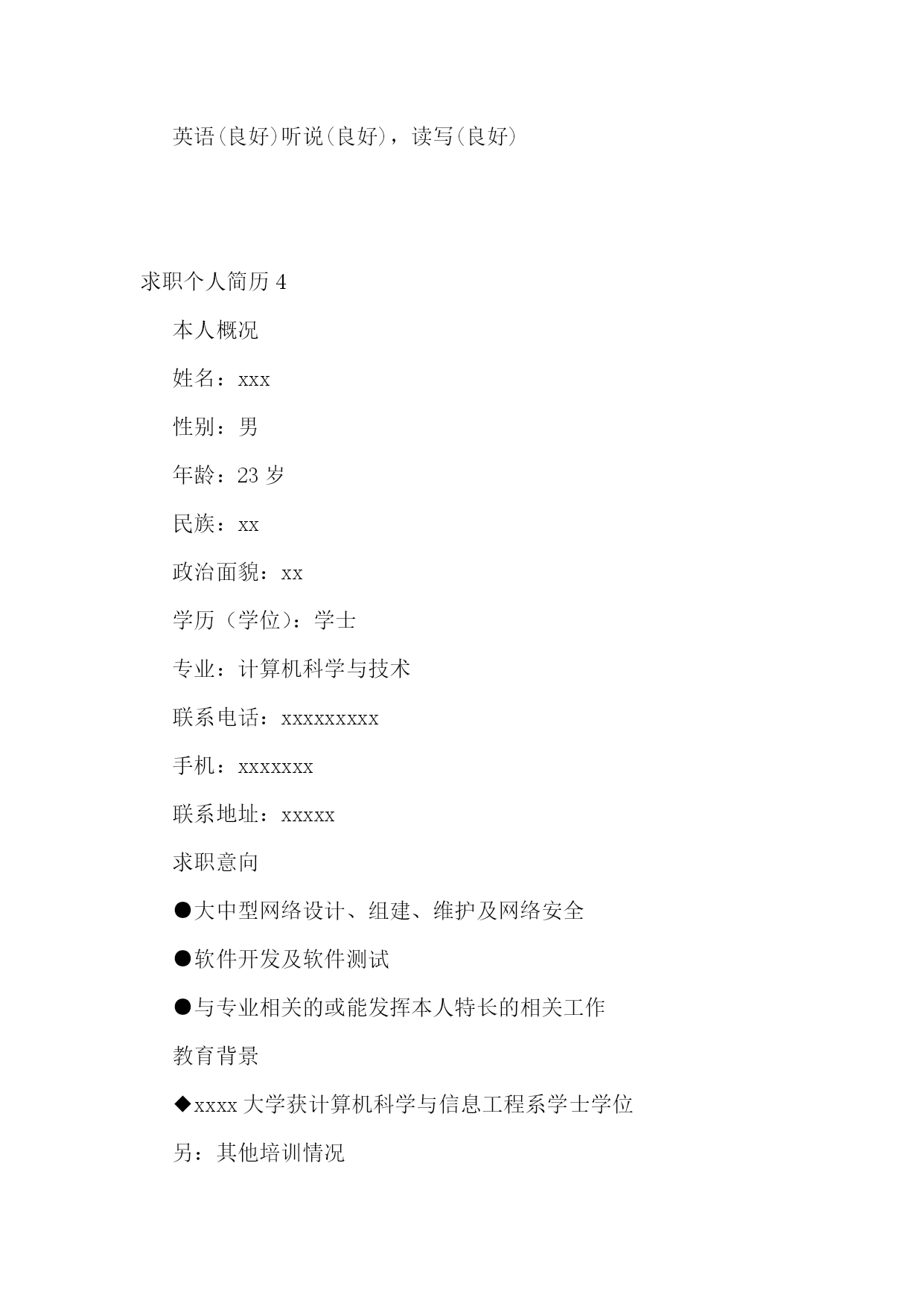 英语(良好)听说(良好)，读写(良好)

求职个人简历 4

本人概况

姓名：xxx

性别：男

年龄：23 岁

民族：xx

政治面貌：xx

学历（学位）：学士

专业：计算机科学与技术

联系电话：xxxxxxxxx

手机：xxxxxxx

联系地址：xxxxx

求职意向

●大中型网络设计、组建、维护及网络安全

●软件开发及软件测试

●与专业相关的或能发挥本人特长的相关工作

教育背景

◆xxxx 大学获计算机科学与信息工程系学士学位

另：其他培训情况